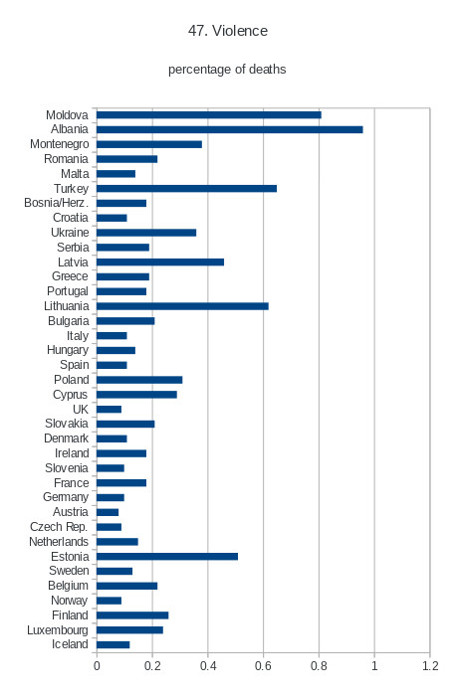 47. Violence

percentage of deaths

Moldova
Albania
Montenegro
Romania
Malta
Turkey
Bosnia/Herz.
Croatia
Ukraine
Serbia
Latvia
Greece
Portugal
Lithuania
Bulgaria
Italy
Hungary
Spain
Poland
Cyprus
UK
Slovakia
Denmark
Ireland
Slovenia
France
Germany
Austria
Czech Rep.
Netherlands
Estonia
Sweden
Belgium
Norway
Finland
Luxembourg
Iceland

0 0.2 0.4 0.6 0.8 1 1.2